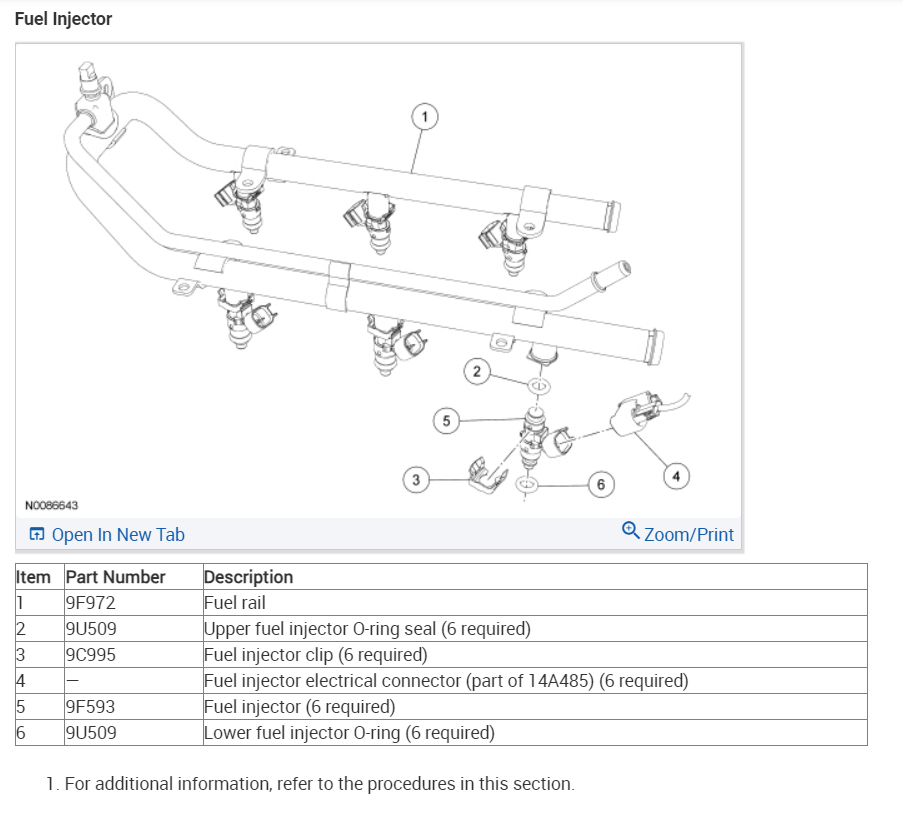 Fuel Injector

1

2

5

3

6

4

N0086643

Open In New Tab

Zoom/Print

| Item | Part Number | Description |
|---|---|---|
| 1 | 9F972 | Fuel rail |
| 2 | 9U509 | Upper fuel injector O-ring seal (6 required) |
| 3 | 9C995 | Fuel injector clip (6 required) |
| 4 | — | Fuel injector electrical connector (part of 14A485) (6 required) |
| 5 | 9F593 | Fuel injector (6 required) |
| 6 | 9U509 | Lower fuel injector O-ring (6 required) |

1. For additional information, refer to the procedures in this section.